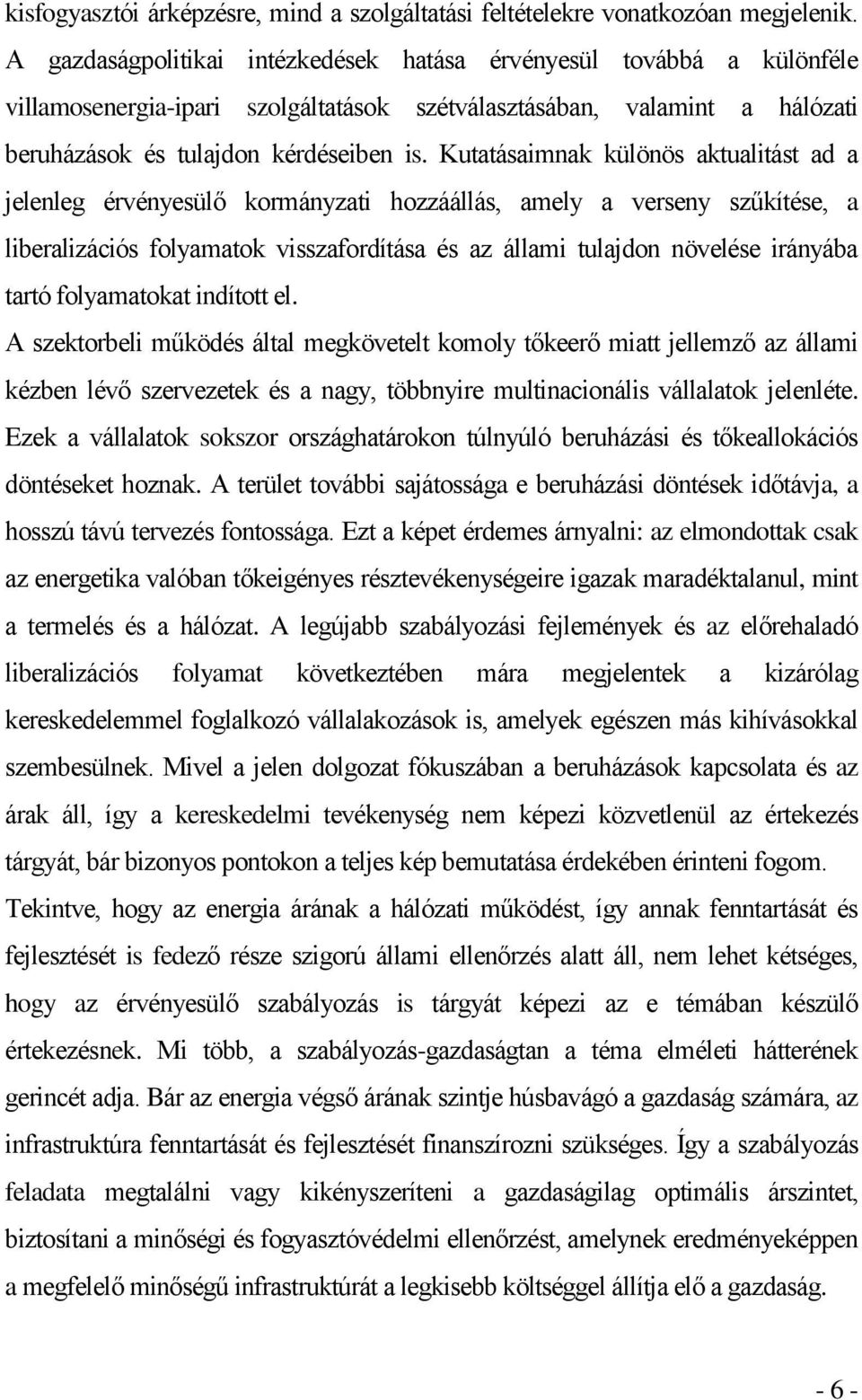 kisfogyasztói árképzésre, mind a szolgáltatási feltételekre vonatkozóan megjelenik. A gazdaságpolitikai intézkedések hatása érvényesül továbbá a különféle villamosenergia-ipari szolgáltatások szétválasztásában, valamint a hálózati beruházások és tulajdon kérdéseiben is. Kutatásaimnak különös aktualitást ad a jelenleg érvényesülő kormányzati hozzáállás, amely a verseny szűkítése, a liberalizációs folyamatok visszafordítása és az állami tulajdon növelése irányába tartó folyamatokat indított el.

A szektorbeli működés által megkövetelt komoly tőkeerő miatt jellemző az állami kézben lévő szervezetek és a nagy, többnyire multinacionális vállalatok jelenléte. Ezek a vállalatok sokszor országhatárokon túlnyúló beruházási és tőkeallokációs döntéseket hoznak. A terület további sajátossága e beruházási döntések időtávja, a hosszú távú tervezés fontossága. Ezt a képet érdemes árnyalni: az elmondottak csak az energetika valóban tőkeigényes résztevékenységeire igazak maradéktalanul, mint a termelés és a hálózat. A legújabb szabályozási fejlemények és az előrehaladó liberalizációs folyamat következtében mára megjelentek a kizárólag kereskedelemmel foglalkozó vállalakozások is, amelyek egészen más kihívásokkal szembesülnek. Mivel a jelen dolgozat fókuszában a beruházások kapcsolata és az árak áll, így a kereskedelmi tevékenység nem képezi közvetlenül az értekezés tárgyát, bár bizonyos pontokon a teljes kép bemutatása érdekében érinteni fogom.

Tekintve, hogy az energia árának a hálózati működést, így annak fenntartását és fejlesztését is fedező része szigorú állami ellenőrzés alatt áll, nem lehet kétséges, hogy az érvényesülő szabályozás is tárgyát képezi az e témában készülő értekezésnek. Mi több, a szabályozás-gazdaságtan a téma elméleti hátterének gerincét adja. Bár az energia végső árának szintje húsbavágó a gazdaság számára, az infrastruktúra fenntartását és fejlesztését finanszírozni szükséges. Így a szabályozás feladata megtalálni vagy kikényszeríteni a gazdaságilag optimális árszintet, biztosítani a minőségi és fogyasztóvédelmi ellenőrzést, amelynek eredményeképpen a megfelelő minőségű infrastruktúrát a legkisebb költséggel állítja elő a gazdaság.

- 6 -